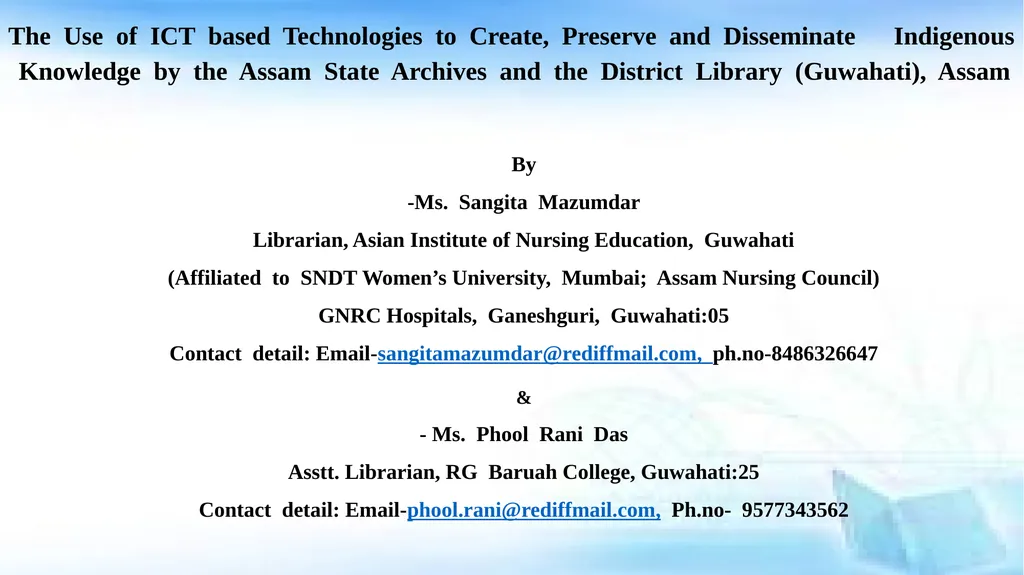 The Use of ICT based Technologies to Create, Preserve and Disseminate Indigenous Knowledge by the Assam State Archives and the District Library (Guwahati), Assam

By

-Ms. Sangita Mazumdar

Librarian, Asian Institute of Nursing Education, Guwahati

(Affiliated to SNDT Women's University, Mumbai; Assam Nursing Council)

GNRC Hospitals, Ganeshguri, Guwahati:05

Contact detail: Email-sangitamazumdar@rediffmail.com, ph.no-8486326647

&

- Ms. Phool Rani Das

Asstt. Librarian, RG Baruah College, Guwahati:25

Contact detail: Email-phool.rani@rediffmail.com, Ph.no- 9577343562